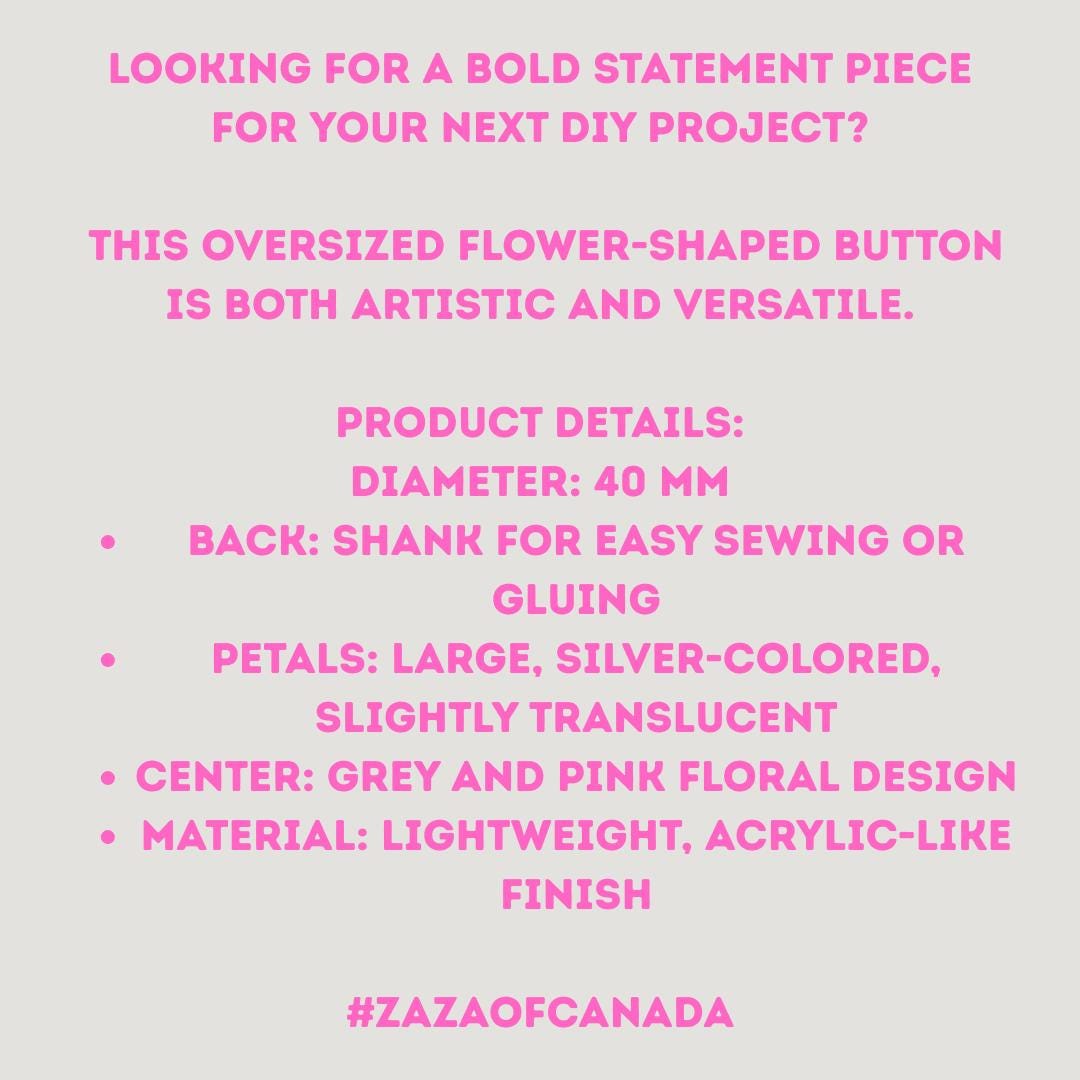 LOOKING FOR A BOLD STATEMENT PIECE FOR YOUR NEXT DIY PROJECT?

THIS OVERSIZED FLOWER-SHAPED BUTTON IS BOTH ARTISTIC AND VERSATILE.

PRODUCT DETAILS:
DIAMETER: 40 MM
• BACK: SHANK FOR EASY SEWING OR GLUING
• PETALS: LARGE, SILVER-COLORED, SLIGHTLY TRANSLUCENT
• CENTER: GREY AND PINK FLORAL DESIGN
• MATERIAL: LIGHTWEIGHT, ACRYLIC-LIKE FINISH

#ZAZAOFCANADA